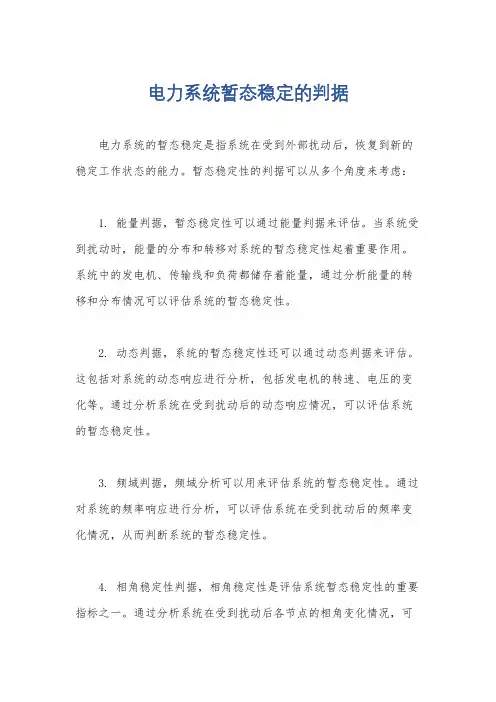 电力系统暂态稳定的判据

电力系统的暂态稳定是指系统在受到外部扰动后，恢复到新的稳定工作状态的能力。暂态稳定性的判据可以从多个角度来考虑：

1. 能量判据，暂态稳定性可以通过能量判据来评估。当系统受到扰动时，能量的分布和转移对系统的暂态稳定性起着重要作用。系统中的发电机、传输线和负荷都储存着能量，通过分析能量的转移和分布情况可以评估系统的暂态稳定性。

2. 动态判据，系统的暂态稳定性还可以通过动态判据来评估。这包括对系统的动态响应进行分析，包括发电机的转速、电压的变化等。通过分析系统在受到扰动后的动态响应情况，可以评估系统的暂态稳定性。

3. 频域判据，频域分析可以用来评估系统的暂态稳定性。通过对系统的频率响应进行分析，可以评估系统在受到扰动后的频率变化情况，从而判断系统的暂态稳定性。

4. 相角稳定性判据，相角稳定性是评估系统暂态稳定性的重要指标之一。通过分析系统在受到扰动后各节点的相角变化情况，可